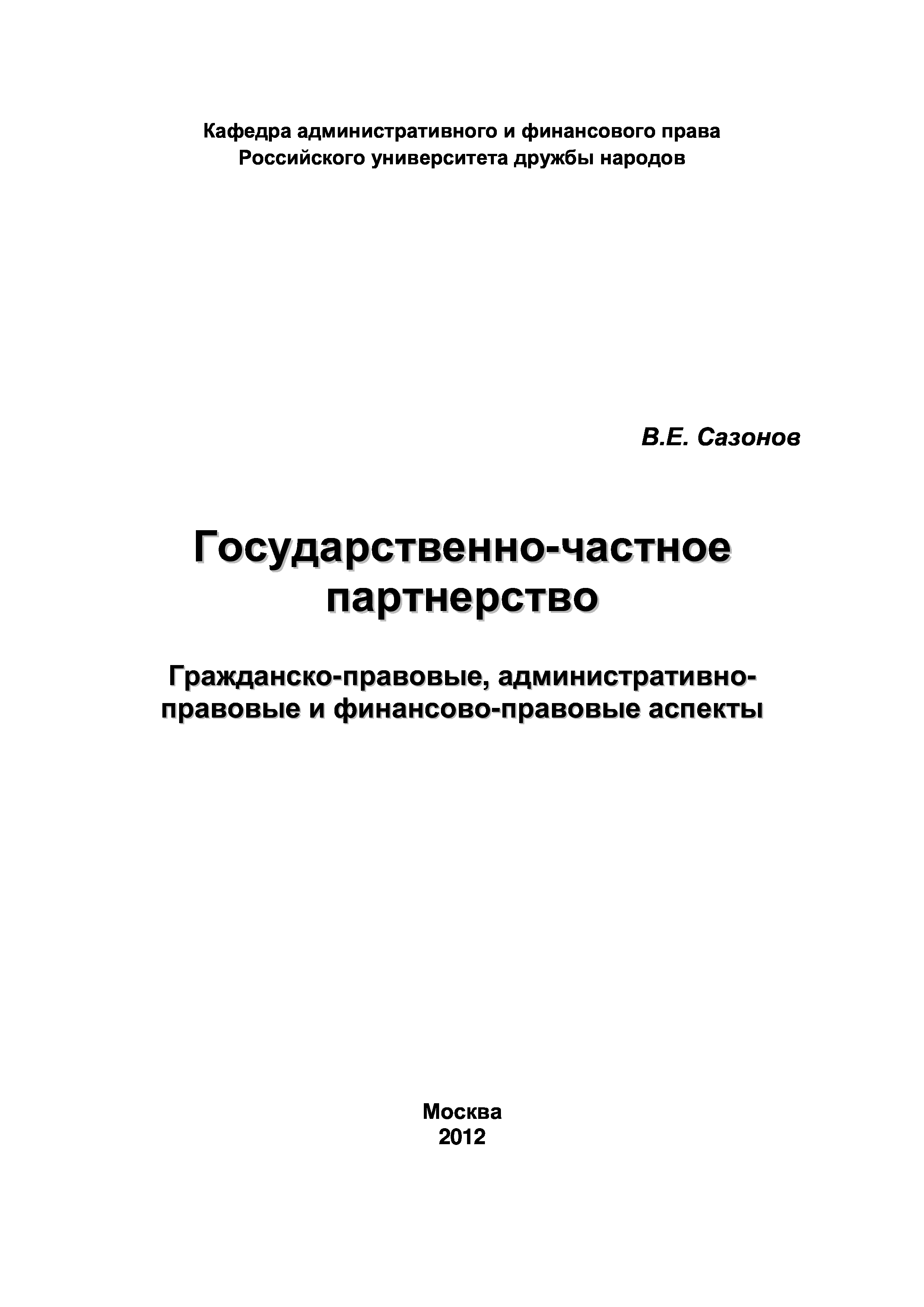 Кафедра административного и финансового права
Российского университета дружбы народов

В.Е. Сазонов

Государственно-частное партнерство

Гражданско-правовые, административно-правовые и финансово-правовые аспекты

Москва
2012